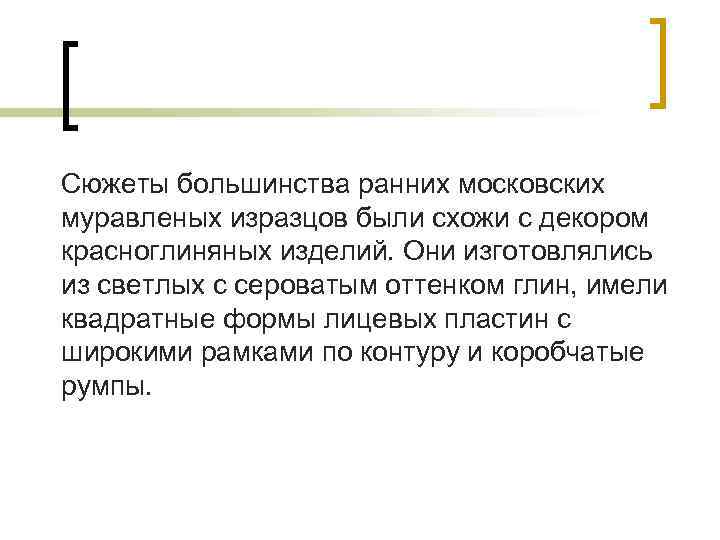 Сюжеты большинства ранних московских муравленых изразцов были схожи с декором красноглиняных изделий. Они изготовлялись из светлых с сероватым оттенком глин, имели квадратные формы лицевых пластин с широкими рамками по контуру и коробчатые румпы.